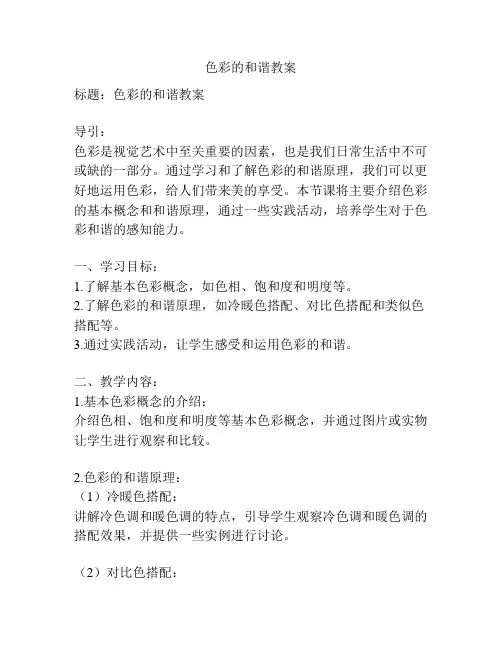 色彩的和谐教案

标题：色彩的和谐教案

导引：
色彩是视觉艺术中至关重要的因素，也是我们日常生活中不可或缺的一部分。通过学习和了解色彩的和谐原理，我们可以更好地运用色彩，给人们带来美的享受。本节课将主要介绍色彩的基本概念和和谐原理，通过一些实践活动，培养学生对于色彩和谐的感知能力。

一、学习目标：
1.了解基本色彩概念，如色相、饱和度和明度等。
2.了解色彩的和谐原理，如冷暖色搭配、对比色搭配和类似色搭配等。
3.通过实践活动，让学生感受和运用色彩的和谐。

二、教学内容：
1.基本色彩概念的介绍：
介绍色相、饱和度和明度等基本色彩概念，并通过图片或实物让学生进行观察和比较。

2.色彩的和谐原理：
（1）冷暖色搭配：
讲解冷色调和暖色调的特点，引导学生观察冷色调和暖色调的搭配效果，并提供一些实例进行讨论。

（2）对比色搭配：